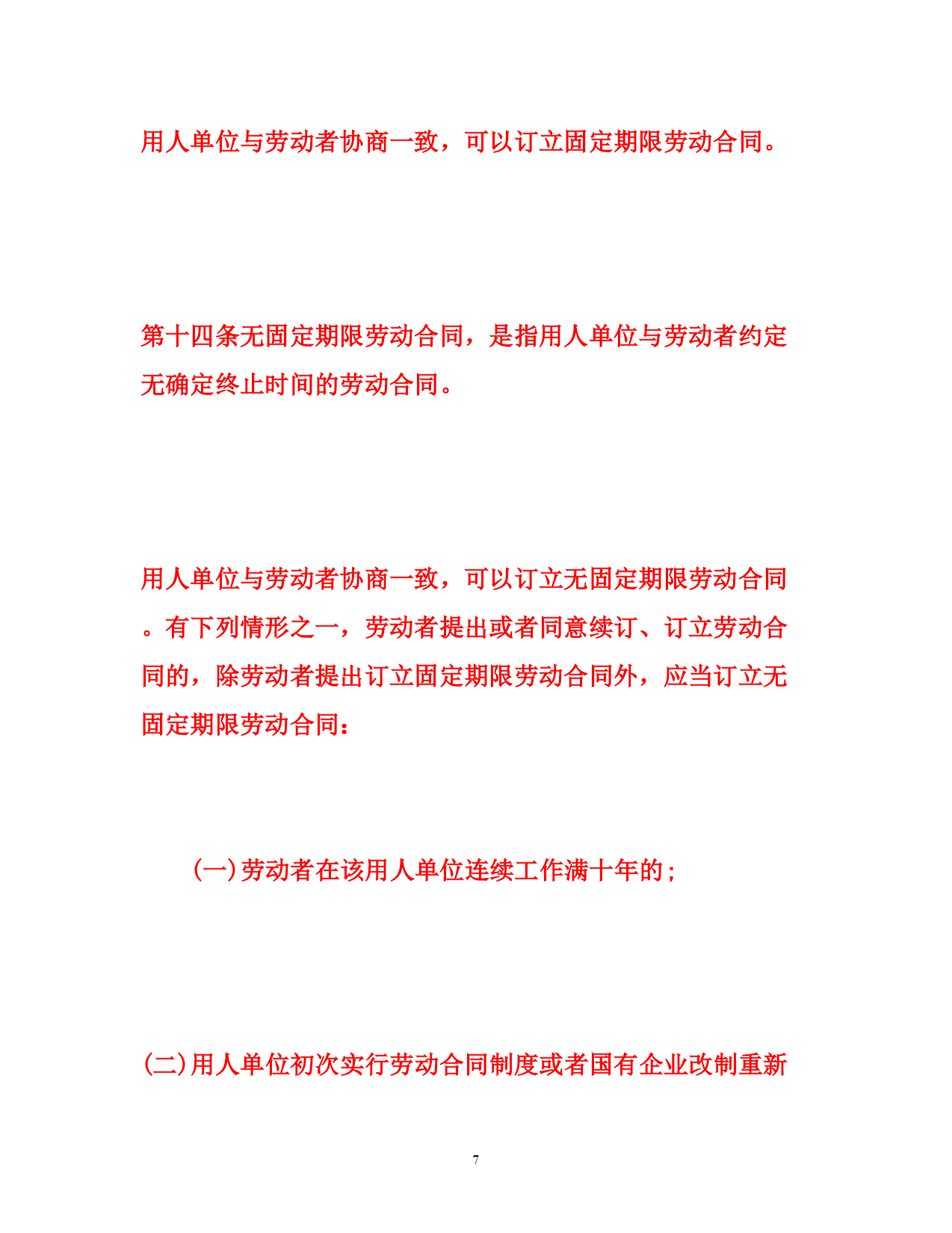 用人单位与劳动者协商一致，可以订立固定期限劳动合同。

第十四条无固定期限劳动合同，是指用人单位与劳动者约定无确定终止时间的劳动合同。

用人单位与劳动者协商一致，可以订立无固定期限劳动合同。有下列情形之一，劳动者提出或者同意续订、订立劳动合同的，除劳动者提出订立固定期限劳动合同外，应当订立无固定期限劳动合同：

(一)劳动者在该用人单位连续工作满十年的；

(二)用人单位初次实行劳动合同制度或者国有企业改制重新

7